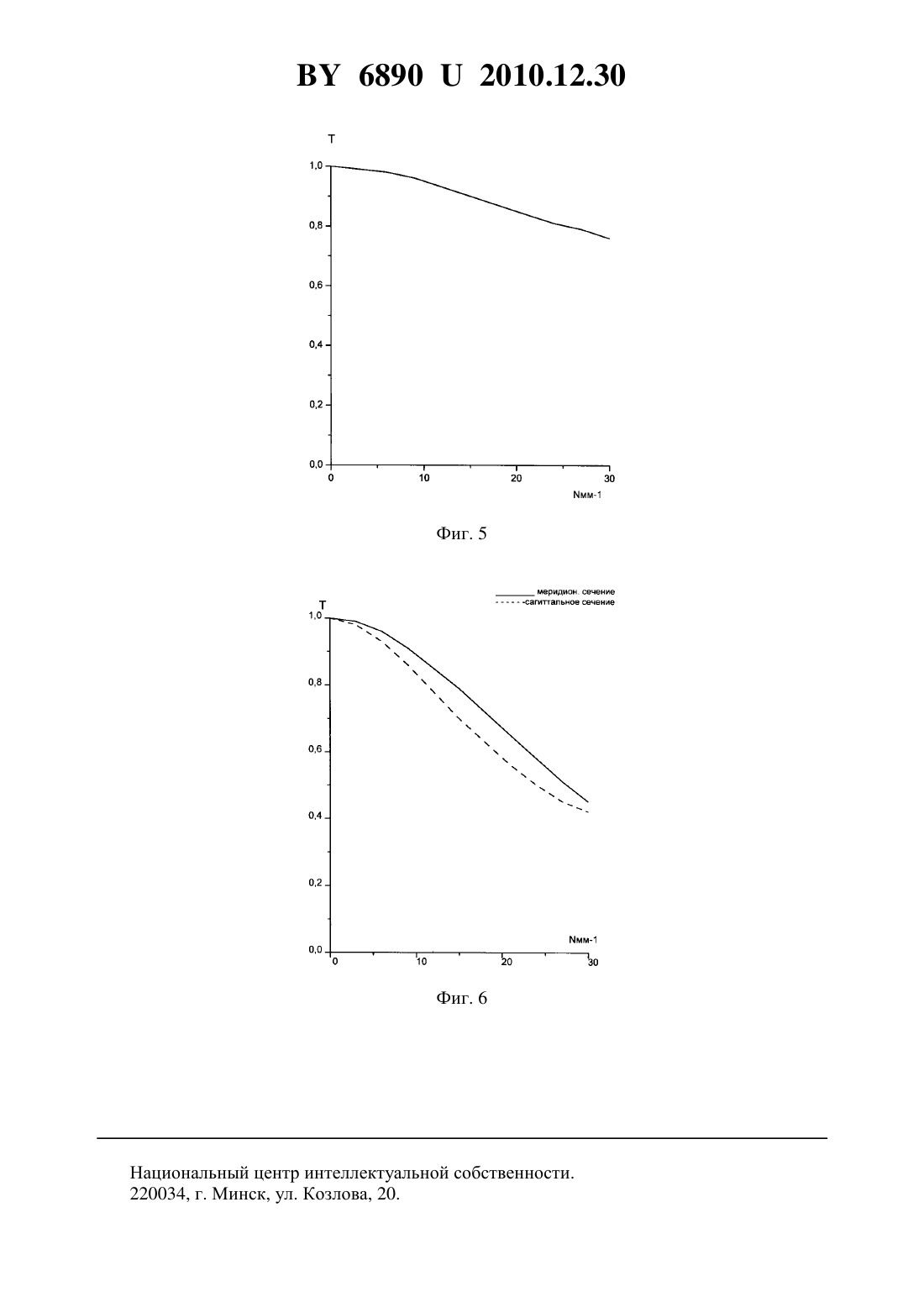 BY 6890 U 2010.12.30

T

1,0

0,8

0,6

0,4

0,2

0,0

0

10

20

30

Nмм-1

Фиг. 5

меридион. сечение

-сагиттальное сечение

T

1,0

0,8

0,6

0,4

0,2

0,0

Nмм-1

0

10

20

30

Фиг. 6

Национальный центр интеллектуальной собственности.
220034, г. Минск, ул. Козлова, 20.